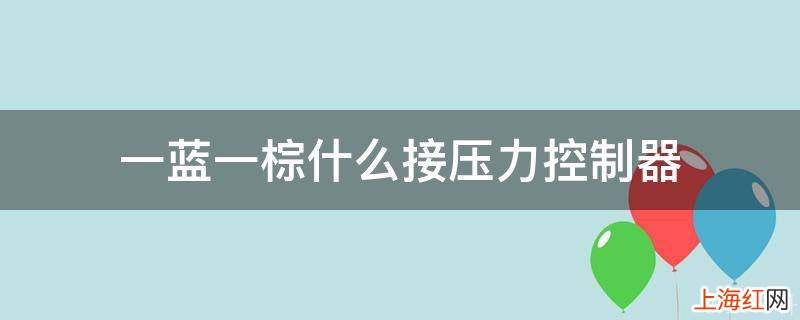 一蓝一棕什么接压力控制器

上海红网